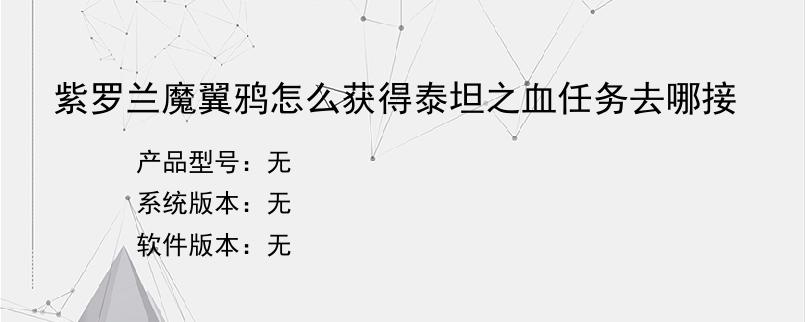 紫罗兰魔翼鸦怎么获得泰坦之血任务去哪接

产品型号：无
系统版本：无
软件版本：无